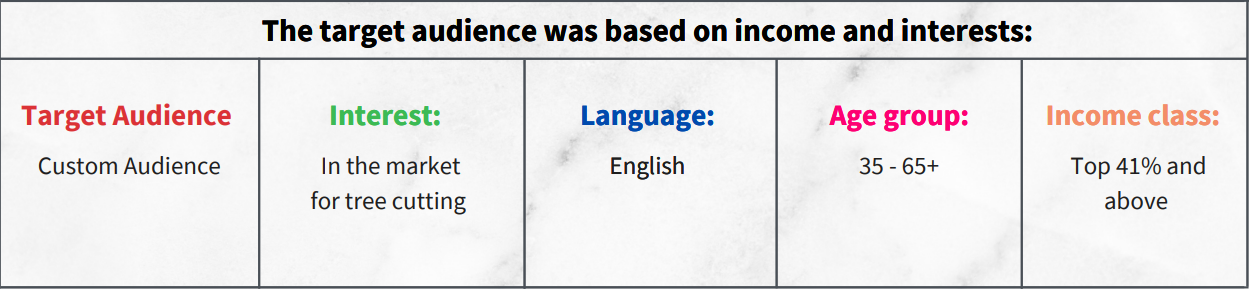 The target audience was based on income and interests:

| Target Audience | Interest: | Language: | Age group: | Income class: |
|---|---|---|---|---|
| Custom Audience | In the market for tree cutting | English | 35 - 65+ | Top 41% and above |